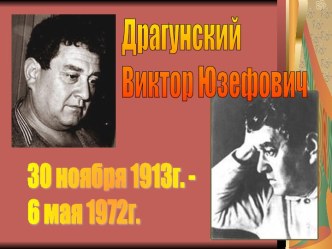 Драгунский
Виктор Юзефович

30 ноября 1913г. -
6 мая 1972г.